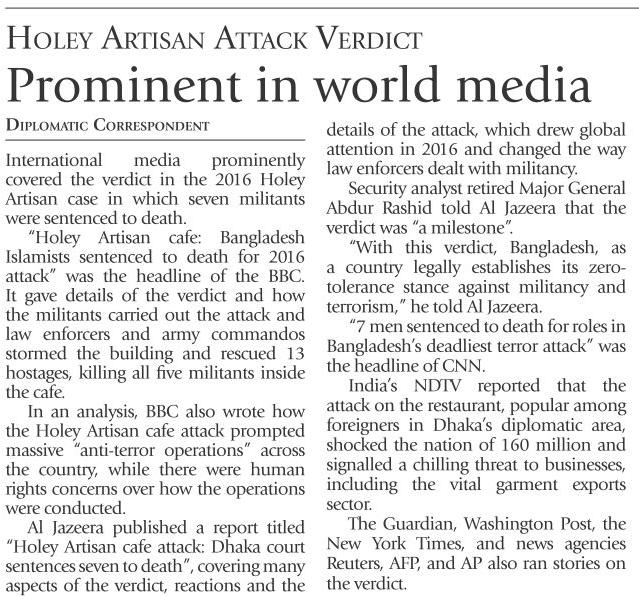 HOLEY ARTISAN ATTACK VERDICT

Prominent in world media

DIPLOMATIC CORRESPONDENT

International media prominently covered the verdict in the 2016 Holey Artisan case in which seven militants were sentenced to death.

"Holey Artisan cafe: Bangladesh Islamists sentenced to death for 2016 attack" was the headline of the BBC. It gave details of the verdict and how the militants carried out the attack and law enforcers and army commandos stormed the building and rescued 13 hostages, killing all five militants inside the cafe.

In an analysis, BBC also wrote how the Holey Artisan cafe attack prompted massive "anti-terror operations" across the country, while there were human rights concerns over how the operations were conducted.

Al Jazeera published a report titled "Holey Artisan cafe attack: Dhaka court sentences seven to death", covering many aspects of the verdict, reactions and the details of the attack, which drew global attention in 2016 and changed the way law enforcers dealt with militancy.

Security analyst retired Major General Abdur Rashid told Al Jazeera that the verdict was "a milestone".

"With this verdict, Bangladesh, as a country legally establishes its zero-tolerance stance against militancy and terrorism," he told Al Jazeera.

"7 men sentenced to death for roles in Bangladesh's deadliest terror attack" was the headline of CNN.

India's NDTV reported that the attack on the restaurant, popular among foreigners in Dhaka's diplomatic area, shocked the nation of 160 million and signalled a chilling threat to businesses, including the vital garment exports sector.

The Guardian, Washington Post, the New York Times, and news agencies Reuters, AFP, and AP also ran stories on the verdict.